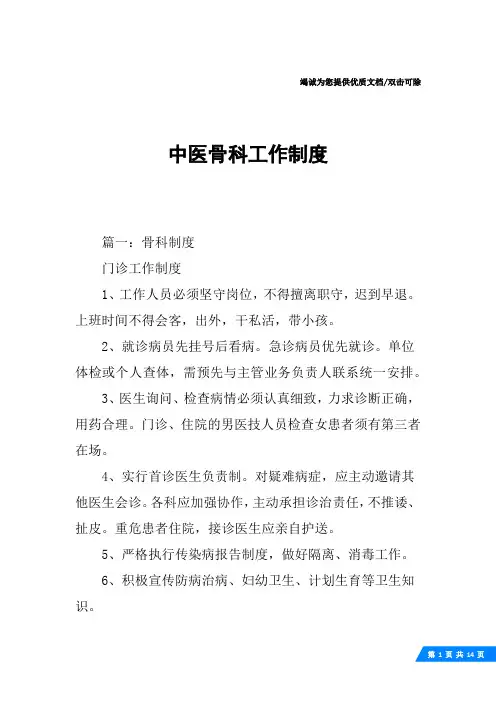 竭诚为您提供优质文档/双击可除

中医骨科工作制度

篇一：骨科制度

门诊工作制度

1、工作人员必须坚守岗位，不得擅离职守，迟到早退。上班时间不得会客，出外，干私活，带小孩。

2、就诊病员先挂号后看病。急诊病员优先就诊。单位体检或个人查体，需预先与主管业务负责人联系统一安排。

3、医生询问、检查病情必须认真细致，力求诊断正确，用药合理。门诊、住院的男医技人员检查女患者须有第三者在场。

4、实行首诊医生负责制。对疑难病症，应主动邀请其他医生会诊。各科应加强协作，主动承担诊治责任，不推诿、扯皮。重危患者住院，接诊医生应亲自护送。

5、严格执行传染病报告制度，做好隔离、消毒工作。

6、积极宣传防病治病、妇幼卫生、计划生育等卫生知识。

第 1 页 共 14 页